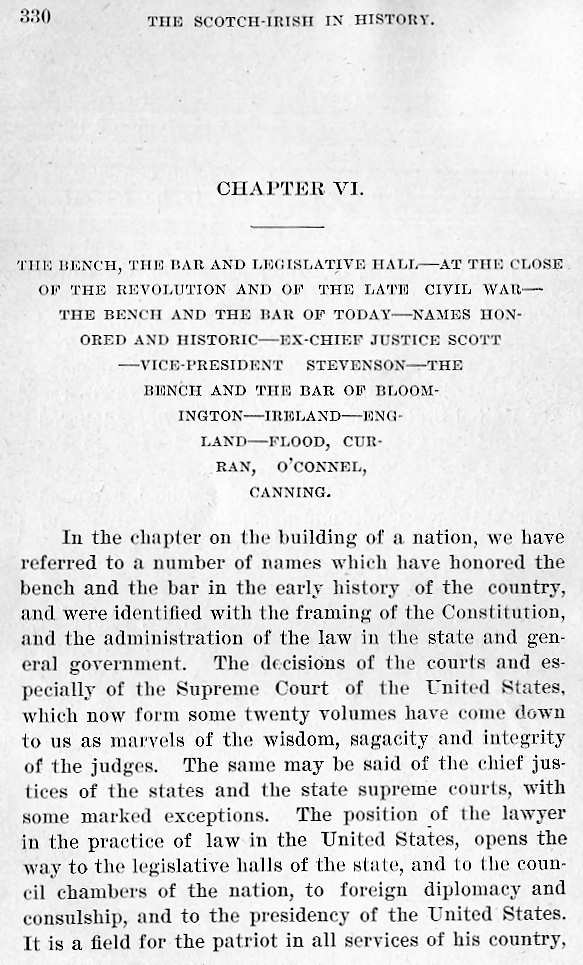 330 THE SCOTCH-IRISH IN HISTORY.

CHAPTER VI.

THE BENCH, THE BAR AND LEGISLATIVE HALL—AT THE CLOSE OF THE REVOLUTION AND OF THE LATE CIVIL WAR—THE BENCH AND THE BAR OF TODAY—NAMES HONORED AND HISTORIC—EX-CHIEF JUSTICE SCOTT—VICE-PRESIDENT STEVENSON—THE BENCH AND THE BAR OF BLOOMINGTON—IRELAND—ENGLAND—FLOOD, CURRAN, O'CONNEL, CANNING.

In the chapter on the building of a nation, we have referred to a number of names which have honored the bench and the bar in the early history of the country, and were identified with the framing of the Constitution, and the administration of the law in the state and general government. The decisions of the courts and especially of the Supreme Court of the United States, which now form some twenty volumes have come down to us as marvels of the wisdom, sagacity and integrity of the judges. The same may be said of the chief justices of the states and the state supreme courts, with some marked exceptions. The position of the lawyer in the practice of law in the United States, opens the way to the legislative halls of the state, and to the council chambers of the nation, to foreign diplomacy and consulship, and to the presidency of the United States. It is a field for the patriot in all services of his country,